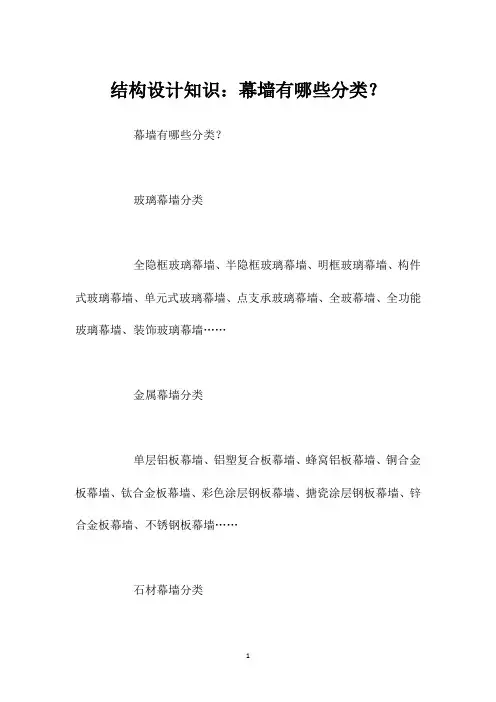 结构设计知识：幕墙有哪些分类？

幕墙有哪些分类？

玻璃幕墙分类

全隐框玻璃幕墙、半隐框玻璃幕墙、明框玻璃幕墙、构件式玻璃幕墙、单元式玻璃幕墙、点支承玻璃幕墙、全玻幕墙、全功能玻璃幕墙、装饰玻璃幕墙……

金属幕墙分类

单层铝板幕墙、铝塑复合板幕墙、蜂窝铝板幕墙、铜合金板幕墙、钛合金板幕墙、彩色涂层钢板幕墙、搪瓷涂层钢板幕墙、锌合金板幕墙、不锈钢板幕墙……

石材幕墙分类

1